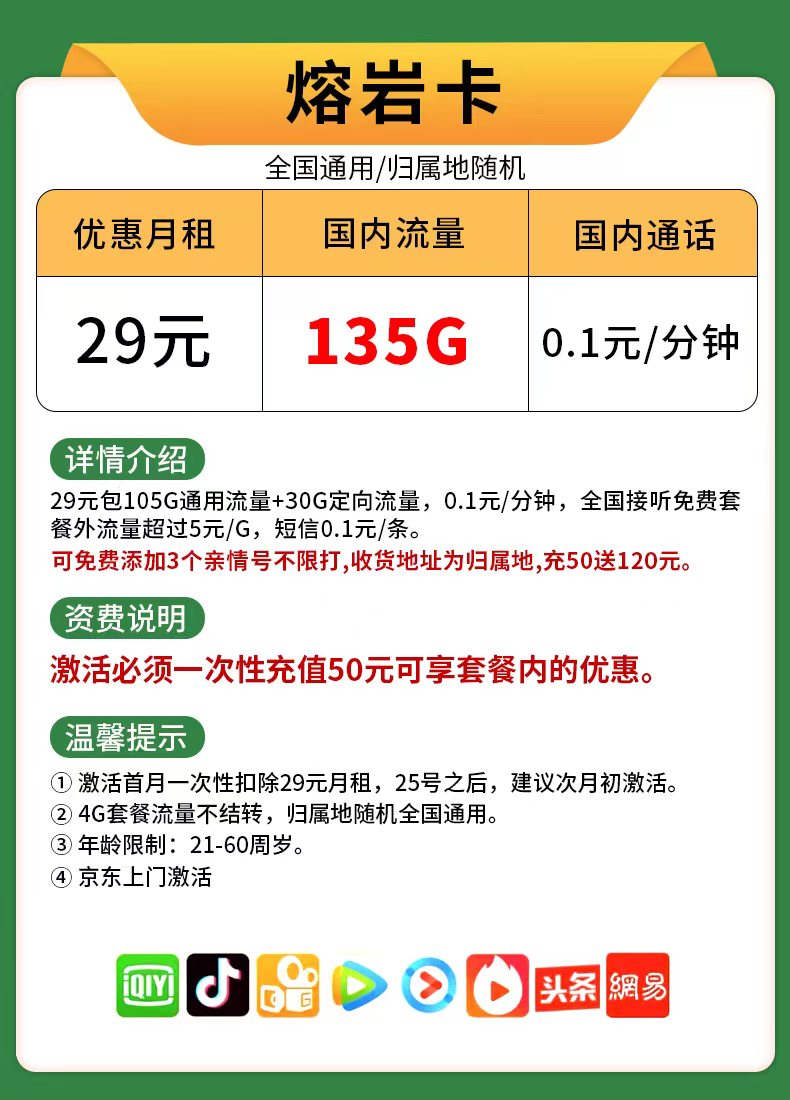 熔岩卡

全国通用/归属地随机

| 优惠月租 | 国内流量 | 国内通话 |
|---|---|---|
| 29元 | 135G | 0.1元/分钟 |

详情介绍

29元包105G通用流量+30G定向流量，0.1元/分钟，全国接听免费套餐外流量超过5元/G，短信0.1元/条。

可免费添加3个亲情号不限打,收货地址为归属地,充50送120元。

资费说明

激活必须一次性充值50元可享套餐内的优惠。

温馨提示

① 激活首月一次性扣除29元月租，25号之后，建议次月初激活。
② 4G套餐流量不结转，归属地随机全国通用。
③ 年龄限制：21-60周岁。
④ 京东上门激活

iQIYI 头条 網易